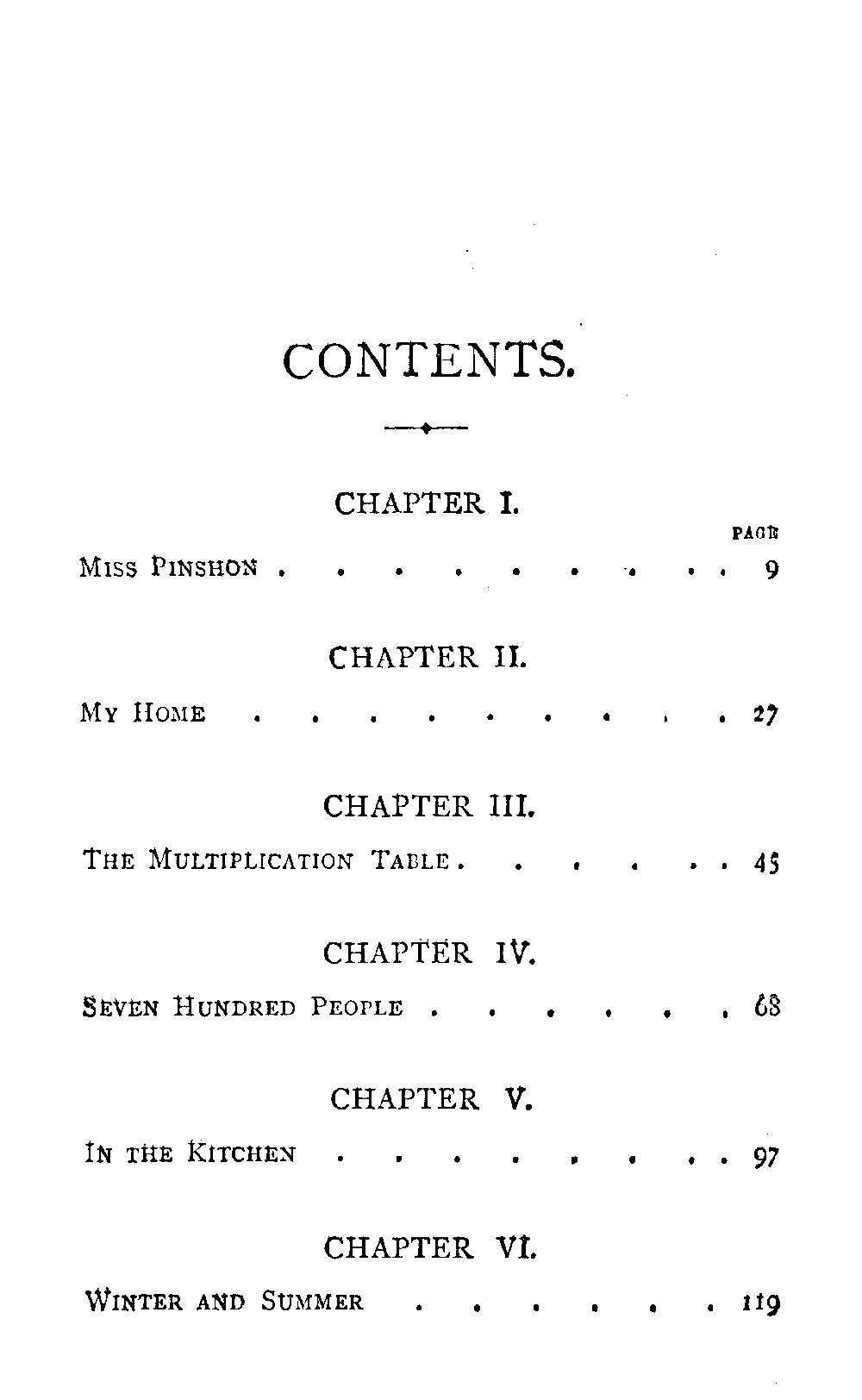 CONTENTS.

CHAPTER I.

PAGE

Miss Pinshon 9

CHAPTER II.

My Home 27

CHAPTER III.

The Multiplication Table 45

CHAPTER IV.

Seven Hundred People 68

CHAPTER V.

In the Kitchen 97

CHAPTER VI.

Winter and Summer 119